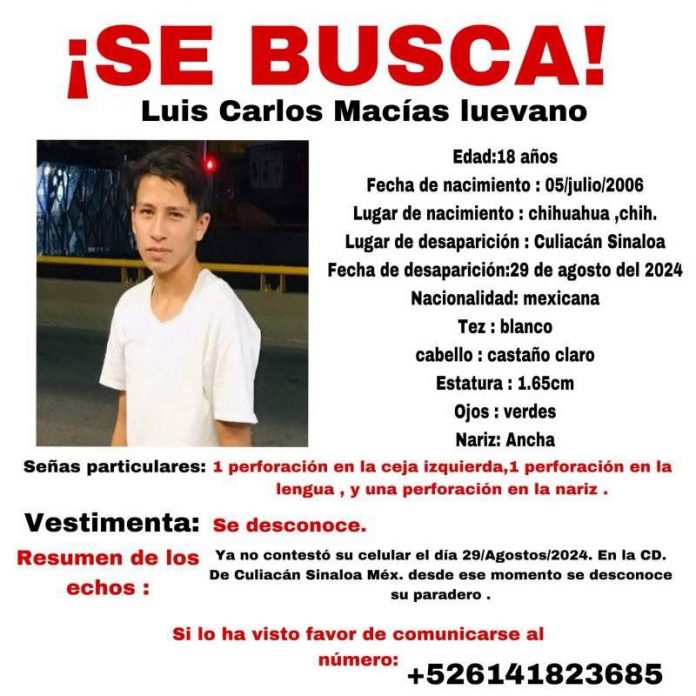 ¡SE BUSCA!

Luis Carlos Macías luevano

Edad:18 años
Fecha de nacimiento : 05/julio/2006
Lugar de nacimiento : chihuahua ,chih.
Lugar de desaparición : Culiacán Sinaloa
Fecha de desaparición:29 de agosto del 2024
Nacionalidad: mexicana
Tez : blanco
cabello : castaño claro
Estatura : 1.65cm
Ojos : verdes
Nariz: Ancha

Señas particulares: 1 perforación en la ceja izquierda,1 perforación en la lengua , y una perforación en la nariz .

Vestimenta: Se desconoce.

Resumen de los echos :

Ya no contestó su celular el día 29/Agostos/2024. En la CD. De Culiacán Sinaloa Méx. desde ese momento se desconoce su paradero .

Si lo ha visto favor de comunicarse al número:

+526141823685